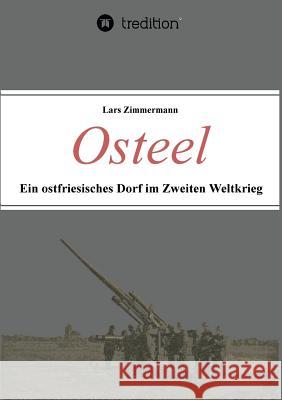 tredition

Lars Zimmermann

Osteel

Ein ostfriesisches Dorf im Zweiten Weltkrieg

Kraina Książek